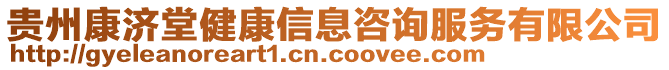 贵州康济堂健康信息咨询服务有限公司
http://gyeleanoreart1.cn.coovee.com